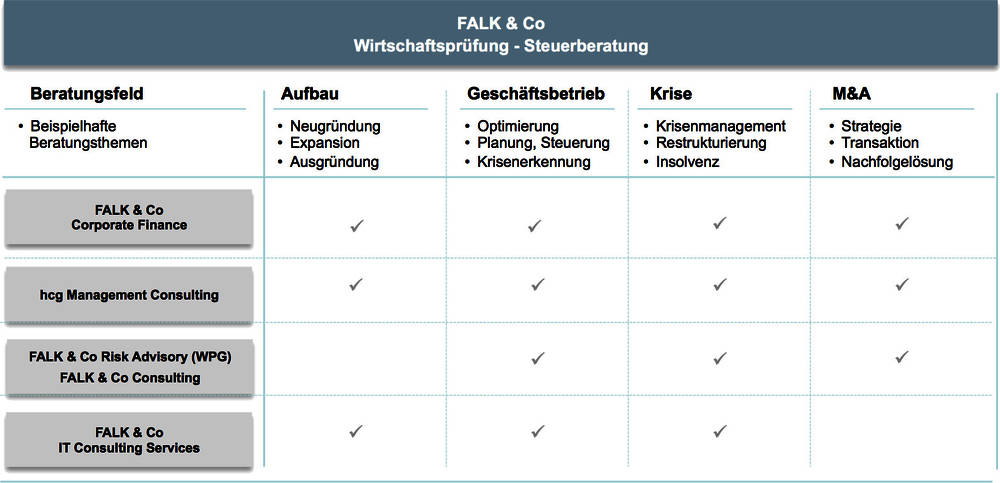 FALK & Co
Wirtschaftsprüfung - Steuerberatung

| Beratungsfeld | Aufbau | Geschäftsbetrieb | Krise | M&A |
|---|---|---|---|---|
| • Beispielhafte Beratungsthemen | • Neugründung • Expansion • Ausgründung | • Optimierung • Planung, Steuerung • Krisenerkennung | • Krisenmanagement • Restrukturierung • Insolvenz | • Strategie • Transaktion • Nachfolgelösung |
| FALK & Co Corporate Finance | ✓ | ✓ | ✓ | ✓ |
| hcg Management Consulting | ✓ | ✓ | ✓ | ✓ |
| FALK & Co Risk Advisory (WPG) FALK & Co Consulting | | ✓ | ✓ | ✓ |
| FALK & Co IT Consulting Services | ✓ | ✓ | ✓ | |